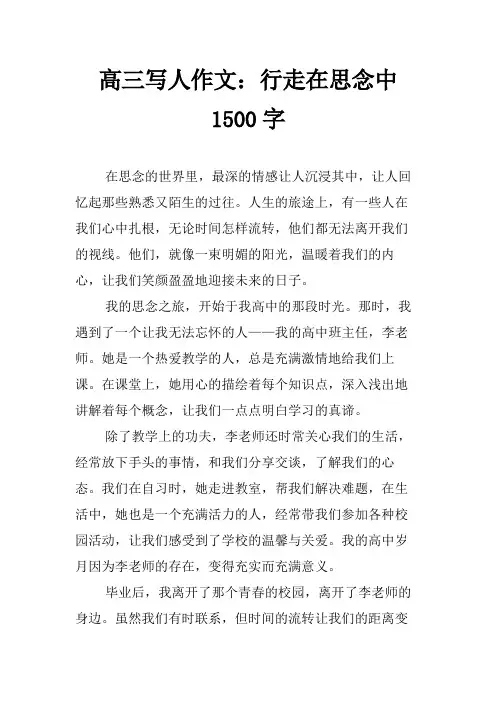 高三写人作文：行走在思念中 1500 字

在思念的世界里，最深的情感让人沉浸其中，让人回忆起那些熟悉又陌生的过往。人生的旅途上，有一些人在我们心中扎根，无论时间怎样流转，他们都无法离开我们的视线。他们，就像一束明媚的阳光，温暖着我们的内心，让我们笑颜盈盈地迎接未来的日子。

我的思念之旅，开始于我高中的那段时光。那时，我遇到了一个让我无法忘怀的人——我的高中班主任，李老师。她是一个热爱教学的人，总是充满激情地给我们上课。在课堂上，她用心的描绘着每个知识点，深入浅出地讲解着每个概念，让我们一点点明白学习的真谛。

除了教学上的功夫，李老师还时常关心我们的生活，经常放下手头的事情，和我们分享交谈，了解我们的心态。我们在自习时，她走进教室，帮我们解决难题，在生活中，她也是一个充满活力的人，经常带我们参加各种校园活动，让我们感受到了学校的温馨与关爱。我的高中岁月因为李老师的存在，变得充实而充满意义。

毕业后，我离开了那个青春的校园，离开了李老师的身边。虽然我们有时联系，但时间的流转让我们的距离变